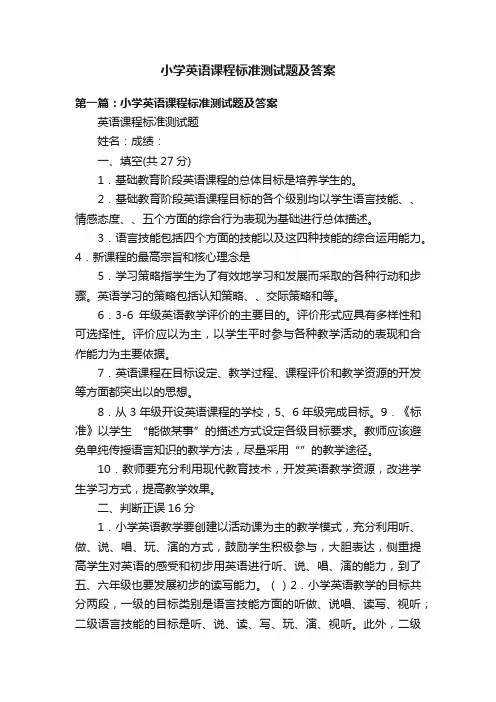 小学英语课程标准测试题及答案

第一篇：小学英语课程标准测试题及答案

英语课程标准测试题

姓名：成绩：

一、填空(共 27 分)

1．基础教育阶段英语课程的总体目标是培养学生的。

2．基础教育阶段英语课程目标的各个级别均以学生语言技能、、情感态度、、五个方面的综合行为表现为基础进行总体描述。

3．语言技能包括四个方面的技能以及这四种技能的综合运用能力。4．新课程的最高宗旨和核心理念是

5．学习策略指学生为了有效地学习和发展而采取的各种行动和步骤。英语学习的策略包括认知策略、、交际策略和等。

6．3-6 年级英语教学评价的主要目的。评价形式应具有多样性和可选择性。评价应以为主，以学生平时参与各种教学活动的表现和合作能力为主要依据。

7．英语课程在目标设定、教学过程、课程评价和教学资源的开发等方面都突出以的思想。

8．从 3 年级开设英语课程的学校，5、6 年级完成目标。9．《标准》以学生 “能做某事” 的描述方式设定各级目标要求。教师应该避免单纯传授语言知识的教学方法，尽量采用 “” 的教学途径。

10．教师要充分利用现代教育技术，开发英语教学资源，改进学生学习方式，提高教学效果。

二、判断正误 16 分

1．小学英语教学要创建以活动课为主的教学模式，充分利用听、做、说、唱、玩、演的方式，鼓励学生积极参与，大胆表达，侧重提高学生对英语的感受和初步用英语进行听、说、唱、演的能力，到了五、六年级也要发展初步的读写能力。（ ）2．小学英语教学的目标共分两段，一级的目标类别是语言技能方面的听做、说唱、读写、视听；二级语言技能的目标是听、说、读、写、玩、演、视听。此外，二级